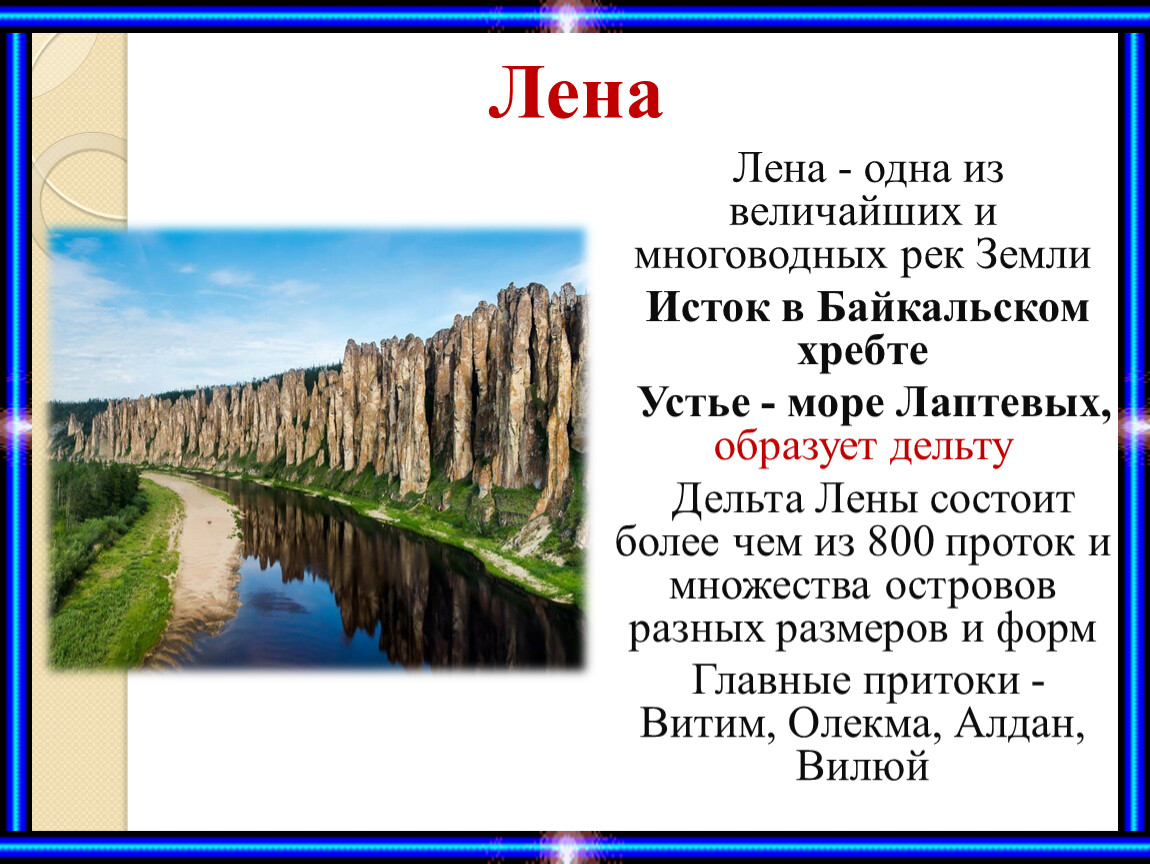 Лена

Лена - одна из величайших и многоводных рек Земли

Исток в Байкальском хребте

Устье - море Лаптевых, образует дельту

Дельта Лены состоит более чем из 800 проток и множества островов разных размеров и форм

Главные притоки - Витим, Олекма, Алдан, Вилюй